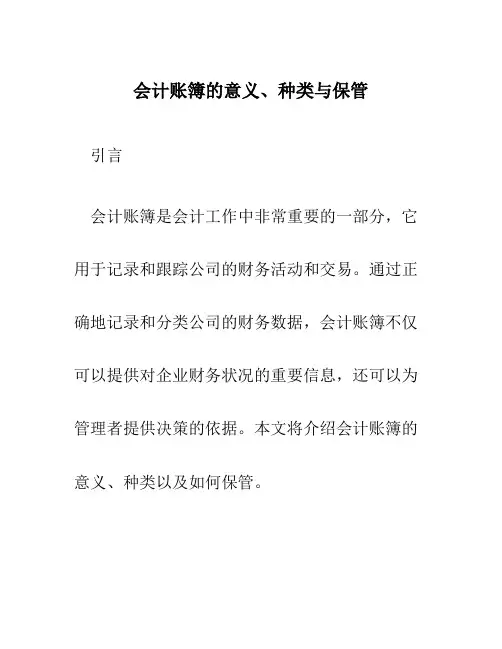 会计账簿的意义、种类与保管

引言

会计账簿是会计工作中非常重要的一部分，它用于记录和跟踪公司的财务活动和交易。通过正确地记录和分类公司的财务数据，会计账簿不仅可以提供对企业财务状况的重要信息，还可以为管理者提供决策的依据。本文将介绍会计账簿的意义、种类以及如何保管。